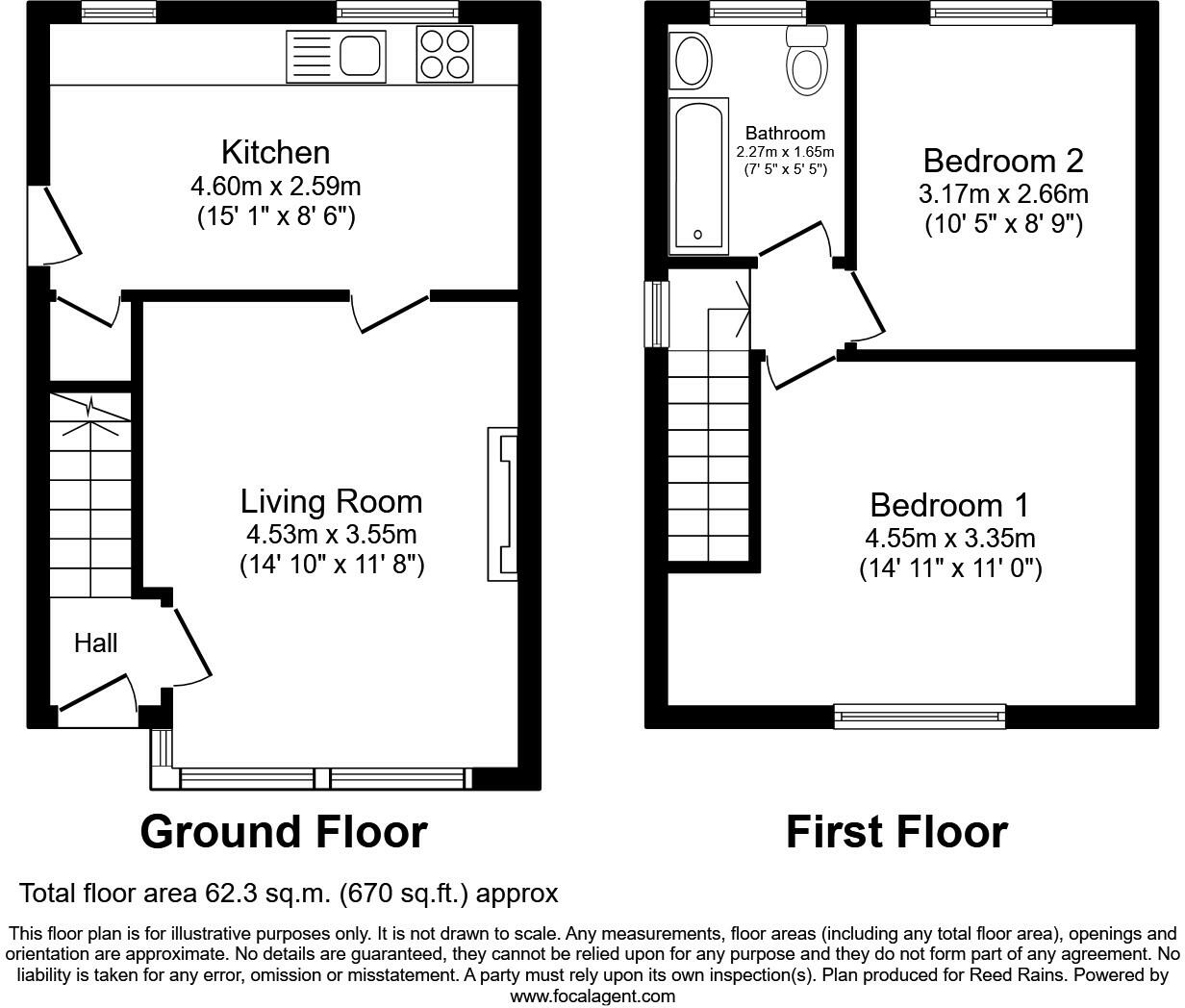 Kitchen
4.60m x 2.59m
(15' 1" x 8' 6")

Living Room
4.53m x 3.55m
(14' 10" x 11' 8")

Hall

Ground Floor

Bathroom
2.27m x 1.65m
(7' 5" x 5' 5")

Bedroom 2
3.17m x 2.66m
(10' 5" x 8' 9")

Bedroom 1
4.55m x 3.35m
(14' 11" x 11' 0")

First Floor

Total floor area 62.3 sq.m. (670 sq.ft.) approx

This floor plan is for illustrative purposes only. It is not drawn to scale. Any measurements, floor areas (including any total floor area), openings and orientation are approximate. No details are guaranteed, they cannot be relied upon for any purpose and they do not form part of any agreement. No liability is taken for any error, omission or misstatement. A party must rely upon its own inspection(s). Plan produced for Reed Rains. Powered by www.focalagent.com